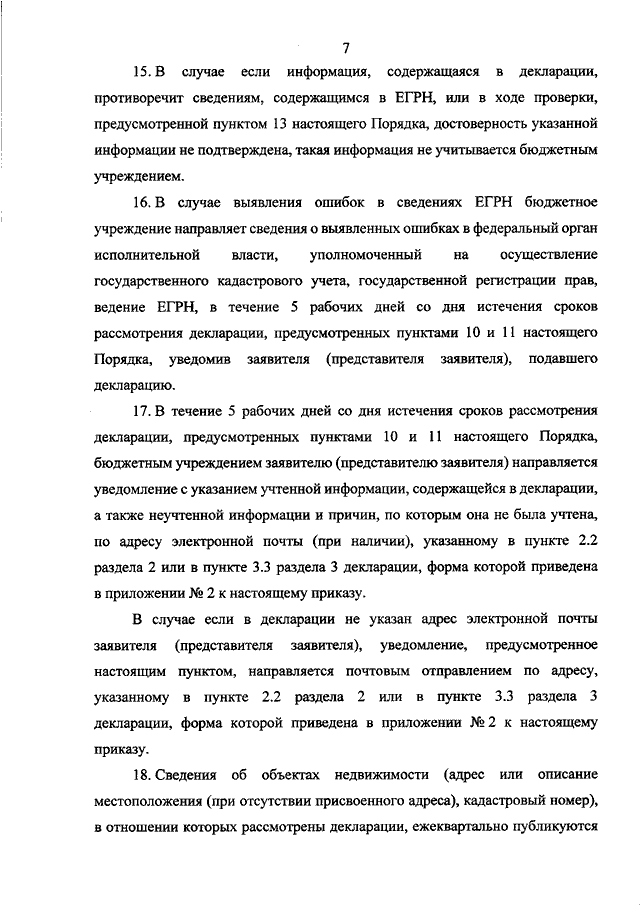 7

15. В случае если информация, содержащаяся в декларации, противоречит сведениям, содержащимся в ЕГРН, или в ходе проверки, предусмотренной пунктом 13 настоящего Порядка, достоверность указанной информации не подтверждена, такая информация не учитывается бюджетным учреждением.

16. В случае выявления ошибок в сведениях ЕГРН бюджетное учреждение направляет сведения о выявленных ошибках в федеральный орган исполнительной власти, уполномоченный на осуществление государственного кадастрового учета, государственной регистрации прав, ведение ЕГРН, в течение 5 рабочих дней со дня истечения сроков рассмотрения декларации, предусмотренных пунктами 10 и 11 настоящего Порядка, уведомив заявителя (представителя заявителя), подавшего декларацию.

17. В течение 5 рабочих дней со дня истечения сроков рассмотрения декларации, предусмотренных пунктами 10 и 11 настоящего Порядка, бюджетным учреждением заявителю (представителю заявителя) направляется уведомление с указанием учтенной информации, содержащейся в декларации, а также неучтенной информации и причин, по которым она не была учтена, по адресу электронной почты (при наличии), указанному в пункте 2.2 раздела 2 или в пункте 3.3 раздела 3 декларации, форма которой приведена в приложении № 2 к настоящему приказу.

В случае если в декларации не указан адрес электронной почты заявителя (представителя заявителя), уведомление, предусмотренное настоящим пунктом, направляется почтовым отправлением по адресу, указанному в пункте 2.2 раздела 2 или в пункте 3.3 раздела 3 декларации, форма которой приведена в приложении № 2 к настоящему приказу.

18. Сведения об объектах недвижимости (адрес или описание местоположения (при отсутствии присвоенного адреса), кадастровый номер), в отношении которых рассмотрены декларации, ежеквартально публикуются